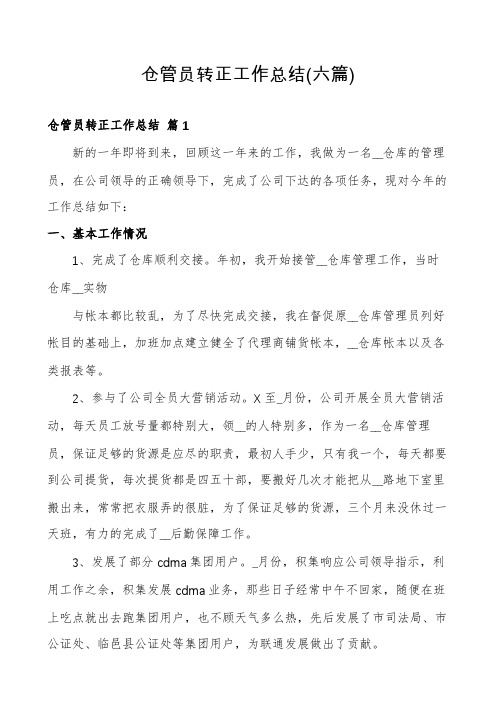 仓管员转正工作总结(六篇)

仓管员转正工作总结 篇1

新的一年即将到来，回顾这一年来的工作，我做为一名__仓库的管理员，在公司领导的正确领导下，完成了公司下达的各项任务，现对今年的工作总结如下：

一、基本工作情况

1、完成了仓库顺利交接。年初，我开始接管__仓库管理工作，当时仓库__实物

与帐本都比较乱，为了尽快完成交接，我在督促原__仓库管理员列好帐目的基础上，加班加点建立健全了代理商铺货帐本，__仓库帐本以及各类报表等。

2、参与了公司全员大营销活动。X至_月份，公司开展全员大营销活动，每天员工放号量都特别大，领__的人特别多，作为一名__仓库管理员，保证足够的货源是应尽的职责，最初人手少，只有我一个，每天都要到公司提货，每次提货都是四五十部，要搬好几次才能把从__路地下室里搬出来，常常把衣服弄的很脏，为了保证足够的货源，三个月来没休过一天班，有力的完成了__后勤保障工作。

3、发展了部分cdma集团用户。_月份，积集响应公司领导指示，利用工作之余，积集发展cdma业务，那些日子经常中午不回家，随便在班上吃点就出去跑集团用户，也不顾天气多么热，先后发展了市司法局、市公证处、临邑县公证处等集团用户，为联通发展做出了贡献。